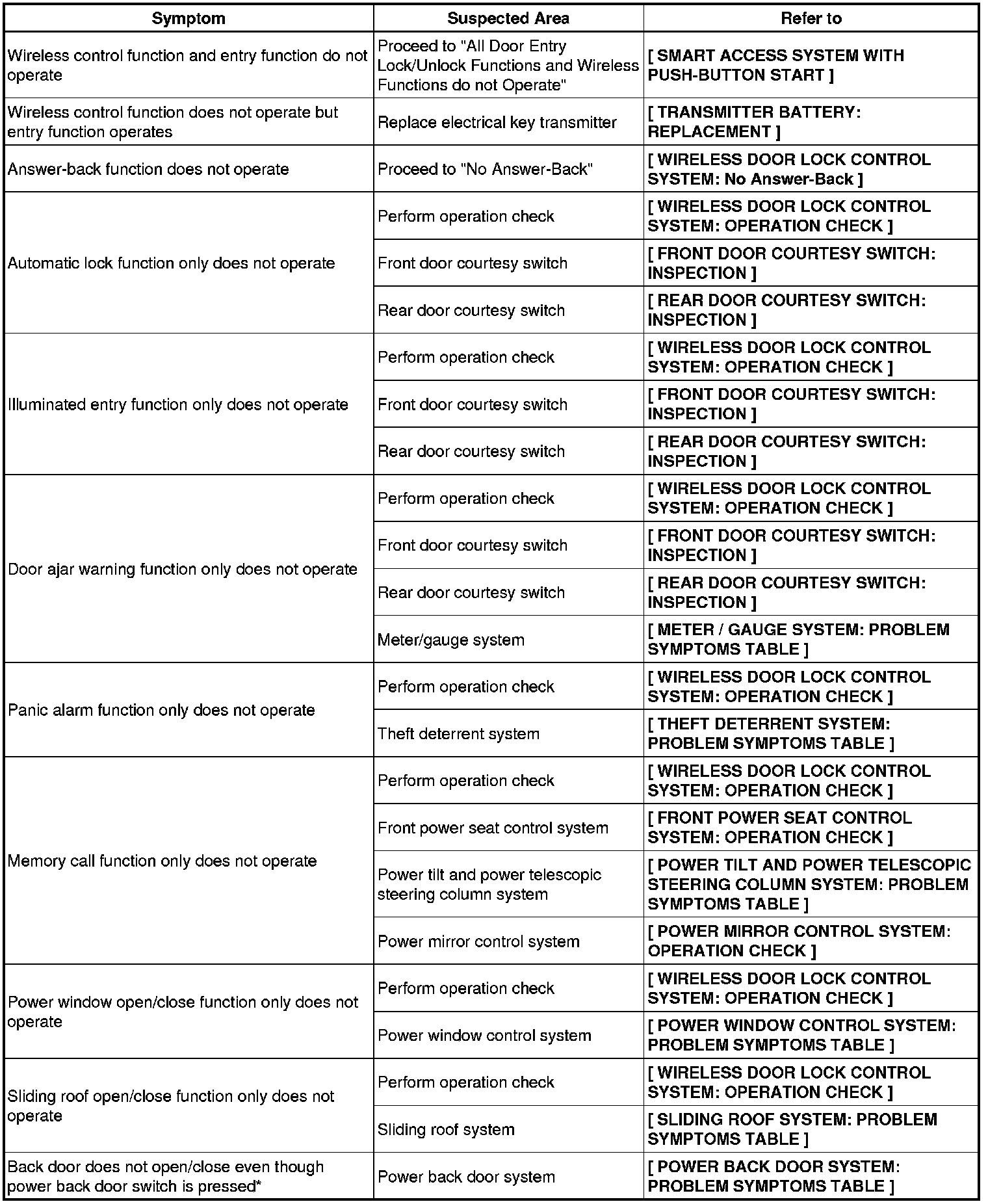 | Symptom | Suspected Area | Refer to |
|---|---|---|
| Wireless control function and entry function do not operate | Proceed to "All Door Entry Lock/Unlock Functions and Wireless Functions do not Operate" | [ SMART ACCESS SYSTEM WITH PUSH-BUTTON START ] |
| Wireless control function does not operate but entry function operates | Replace electrical key transmitter | [ TRANSMITTER BATTERY: REPLACEMENT ] |
| Answer-back function does not operate | Proceed to "No Answer-Back" | [ WIRELESS DOOR LOCK CONTROL SYSTEM: No Answer-Back ] |
| Automatic lock function only does not operate | Perform operation check | [ WIRELESS DOOR LOCK CONTROL SYSTEM: OPERATION CHECK ] |
| | Front door courtesy switch | [ FRONT DOOR COURTESY SWITCH: INSPECTION ] |
| | Rear door courtesy switch | [ REAR DOOR COURTESY SWITCH: INSPECTION ] |
| Illuminated entry function only does not operate | Perform operation check | [ WIRELESS DOOR LOCK CONTROL SYSTEM: OPERATION CHECK ] |
| | Front door courtesy switch | [ FRONT DOOR COURTESY SWITCH: INSPECTION ] |
| | Rear door courtesy switch | [ REAR DOOR COURTESY SWITCH: INSPECTION ] |
| Door ajar warning function only does not operate | Perform operation check | [ WIRELESS DOOR LOCK CONTROL SYSTEM: OPERATION CHECK ] |
| | Front door courtesy switch | [ FRONT DOOR COURTESY SWITCH: INSPECTION ] |
| | Rear door courtesy switch | [ REAR DOOR COURTESY SWITCH: INSPECTION ] |
| | Meter/gauge system | [ METER / GAUGE SYSTEM: PROBLEM SYMPTOMS TABLE ] |
| Panic alarm function only does not operate | Perform operation check | [ WIRELESS DOOR LOCK CONTROL SYSTEM: OPERATION CHECK ] |
| | Theft deterrent system | [ THEFT DETERRENT SYSTEM: PROBLEM SYMPTOMS TABLE ] |
| Memory call function only does not operate | Perform operation check | [ WIRELESS DOOR LOCK CONTROL SYSTEM: OPERATION CHECK ] |
| | Front power seat control system | [ FRONT POWER SEAT CONTROL SYSTEM: OPERATION CHECK ] |
| | Power tilt and power telescopic steering column system | [ POWER TILT AND POWER TELESCOPIC STEERING COLUMN SYSTEM: PROBLEM SYMPTOMS TABLE ] |
| | Power mirror control system | [ POWER MIRROR CONTROL SYSTEM: OPERATION CHECK ] |
| Power window open/close function only does not operate | Perform operation check | [ WIRELESS DOOR LOCK CONTROL SYSTEM: OPERATION CHECK ] |
| | Power window control system | [ POWER WINDOW CONTROL SYSTEM: PROBLEM SYMPTOMS TABLE ] |
| Sliding roof open/close function only does not operate | Perform operation check | [ WIRELESS DOOR LOCK CONTROL SYSTEM: OPERATION CHECK ] |
| | Sliding roof system | [ SLIDING ROOF SYSTEM: PROBLEM SYMPTOMS TABLE ] |
| Back door does not open/close even though power back door switch is pressed* | Power back door system | [ POWER BACK DOOR SYSTEM: PROBLEM SYMPTOMS TABLE ] |